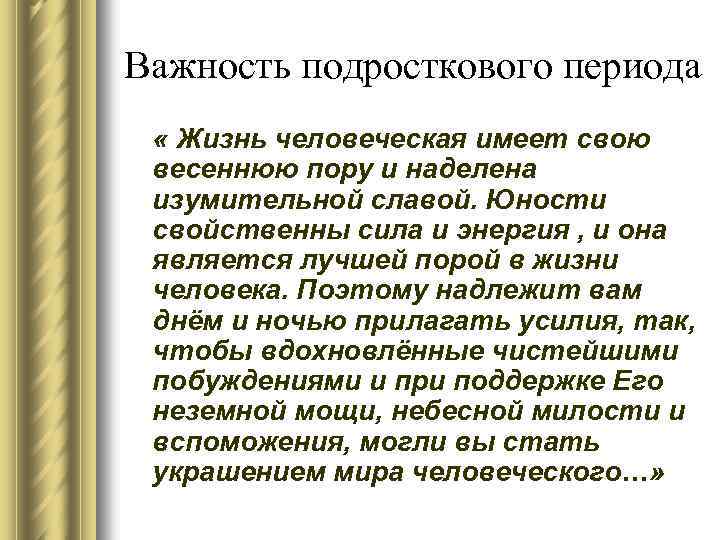 Важность подросткового периода

« Жизнь человеческая имеет свою весеннюю пору и наделена изумительной славой. Юности свойственны сила и энергия , и она является лучшей порой в жизни человека. Поэтому надлежит вам днём и ночью прилагать усилия, так, чтобы вдохновлённые чистейшими побуждениями и при поддержке Его неземной мощи, небесной милости и вспоможения, могли вы стать украшением мира человеческого…»